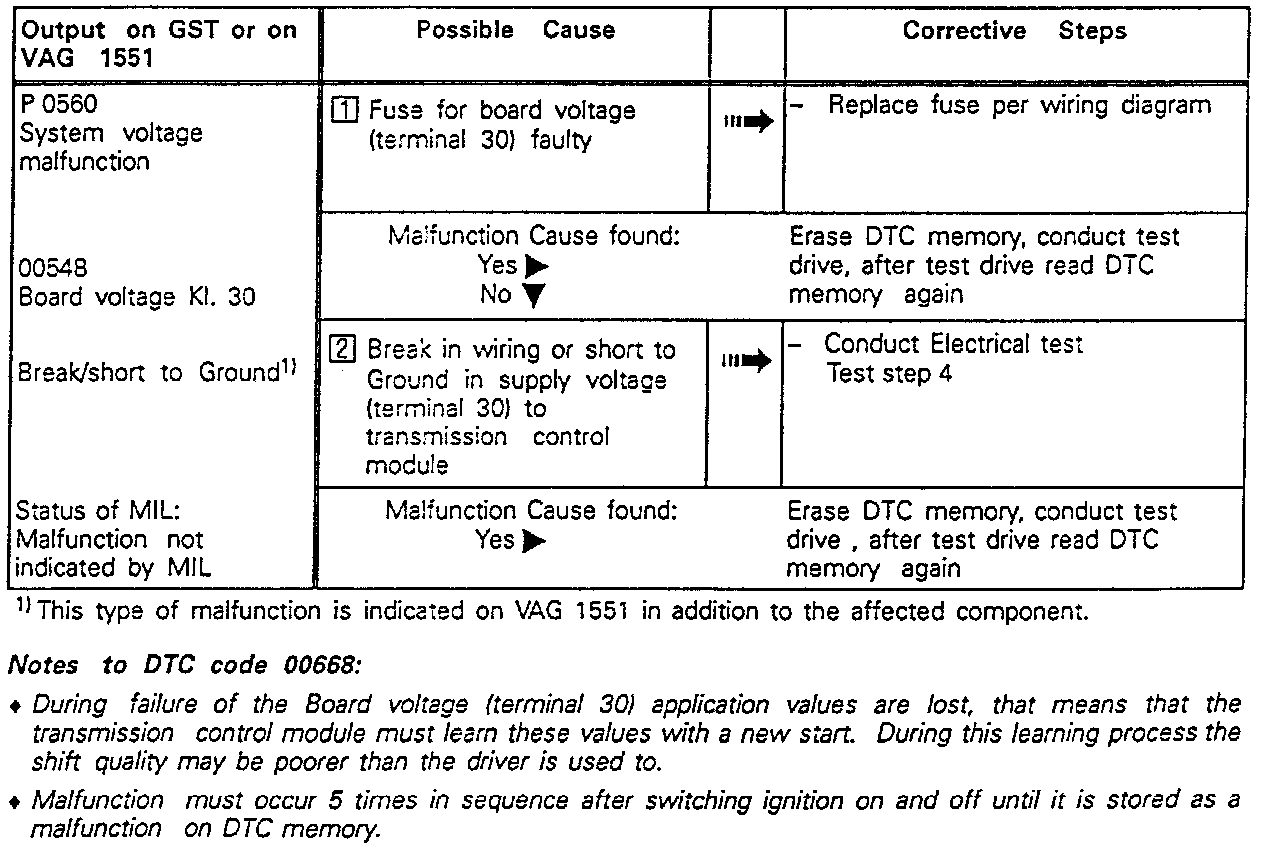 | Output on GST or on VAG 1551 | Possible Cause | | Corrective Steps |
|---|---|---|---|
| P 0560 System voltage malfunction | 1 Fuse for board voltage (terminal 30) faulty | ➡ | – Replace fuse per wiring diagram |
| 00548 Board voltage Kl. 30 | Malfunction Cause found: Yes ▶ No ▼ | | Erase DTC memory, conduct test drive, after test drive read DTC memory again |
| Break/short to Ground$^{1)}$ | 2 Break in wiring or short to Ground in supply voltage (terminal 30) to transmission control module | ➡ | – Conduct Electrical test Test step 4 |
| Status of MIL: Malfunction not indicated by MIL | Malfunction Cause found: Yes ▶ | | Erase DTC memory, conduct test drive , after test drive read DTC memory again |

$^{1)}$ This type of malfunction is indicated on VAG 1551 in addition to the affected component.

Notes to DTC code 00668:

♦ During failure of the Board voltage (terminal 30) application values are lost, that means that the transmission control module must learn these values with a new start. During this learning process the shift quality may be poorer than the driver is used to.

♦ Malfunction must occur 5 times in sequence after switching ignition on and off until it is stored as a malfunction on DTC memory.